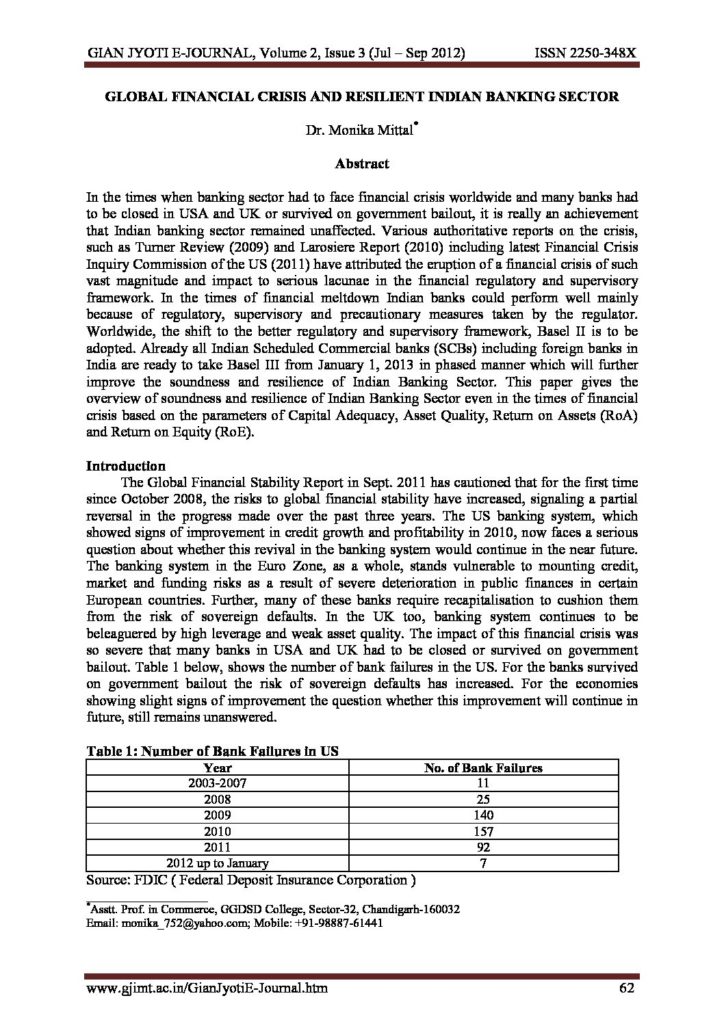 GIAN JYOTI E-JOURNAL, Volume 2, Issue 3 (Jul – Sep 2012) ISSN 2250-348X

GLOBAL FINANCIAL CRISIS AND RESILIENT INDIAN BANKING SECTOR

Dr. Monika Mittal*

Abstract

In the times when banking sector had to face financial crisis worldwide and many banks had to be closed in USA and UK or survived on government bailout, it is really an achievement that Indian banking sector remained unaffected. Various authoritative reports on the crisis, such as Turner Review (2009) and Larosiere Report (2010) including latest Financial Crisis Inquiry Commission of the US (2011) have attributed the eruption of a financial crisis of such vast magnitude and impact to serious lacunae in the financial regulatory and supervisory framework. In the times of financial meltdown Indian banks could perform well mainly because of regulatory, supervisory and precautionary measures taken by the regulator. Worldwide, the shift to the better regulatory and supervisory framework, Basel II is to be adopted. Already all Indian Scheduled Commercial banks (SCBs) including foreign banks in India are ready to take Basel III from January 1, 2013 in phased manner which will further improve the soundness and resilience of Indian Banking Sector. This paper gives the overview of soundness and resilience of Indian Banking Sector even in the times of financial crisis based on the parameters of Capital Adequacy, Asset Quality, Return on Assets (RoA) and Return on Equity (RoE).

Introduction

The Global Financial Stability Report in Sept. 2011 has cautioned that for the first time since October 2008, the risks to global financial stability have increased, signaling a partial reversal in the progress made over the past three years. The US banking system, which showed signs of improvement in credit growth and profitability in 2010, now faces a serious question about whether this revival in the banking system would continue in the near future. The banking system in the Euro Zone, as a whole, stands vulnerable to mounting credit, market and funding risks as a result of severe deterioration in public finances in certain European countries. Further, many of these banks require recapitalisation to cushion them from the risk of sovereign defaults. In the UK too, banking system continues to be beleaguered by high leverage and weak asset quality. The impact of this financial crisis was so severe that many banks in USA and UK had to be closed or survived on government bailout. Table 1 below, shows the number of bank failures in the US. For the banks survived on government bailout the risk of sovereign defaults has increased. For the economies showing slight signs of improvement the question whether this improvement will continue in future, still remains unanswered.

Table 1: Number of Bank Failures in US

| Year | No. of Bank Failures |
|---|---|
| 2003-2007 | 11 |
| 2008 | 25 |
| 2009 | 140 |
| 2010 | 157 |
| 2011 | 92 |
| 2012 up to January | 7 |

Source: FDIC ( Federal Deposit Insurance Corporation )

*Asstt. Prof. in Commerce, GGDSD College, Sector-32, Chandigarh-160032
Email: monika_752@yahoo.com; Mobile: +91-98887-61441

www.gjimt.ac.in/GianJyotiE-Journal.htm 62